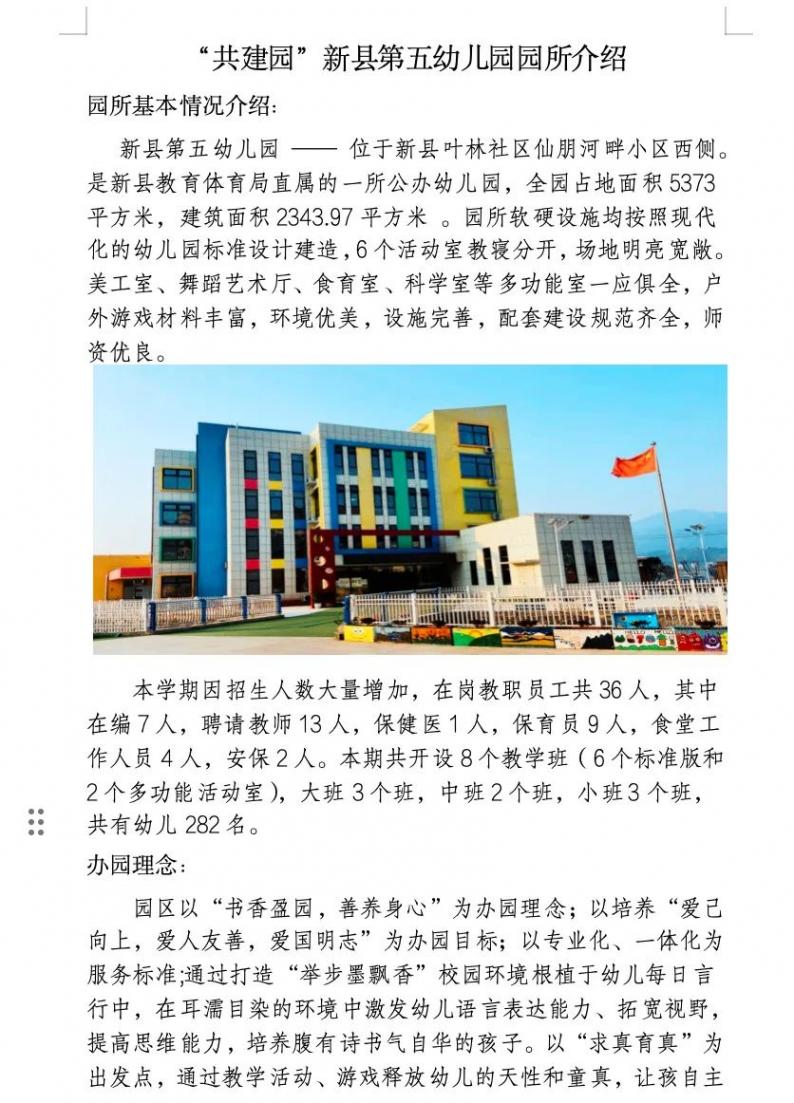 “共建园”新县第五幼儿园园所介绍

园所基本情况介绍：

新县第五幼儿园 —— 位于新县叶林社区仙朋河畔小区西侧。是新县教育体育局直属的一所公办幼儿园，全园占地面积 5373 平方米，建筑面积 2343.97 平方米 。园所软硬设施均按照现代化的幼儿园标准设计建造，6 个活动室教寝分开，场地明亮宽敞。美工室、舞蹈艺术厅、食育室、科学室等多功能室一应俱全，户外游戏材料丰富，环境优美，设施完善，配套建设规范齐全，师资优良。

本学期因招生人数大量增加，在岗教职员工共 36 人，其中在编 7 人，聘请教师 13 人，保健医 1 人，保育员 9 人，食堂工作人员 4 人，安保 2 人。本期共开设 8 个教学班（6 个标准版和 2 个多功能活动室），大班 3 个班，中班 2 个班，小班 3 个班，共有幼儿 282 名。

办园理念：

园区以“书香盈园，善养身心”为办园理念；以培养“爱己向上，爱人友善，爱国明志”为办园目标；以专业化、一体化为服务标准;通过打造“举步墨飘香”校园环境根植于幼儿每日言行中，在耳濡目染的环境中激发幼儿语言表达能力、拓宽视野，提高思维能力，培养腹有诗书气自华的孩子。以“求真育真”为出发点，通过教学活动、游戏释放幼儿的天性和童真，让孩自主